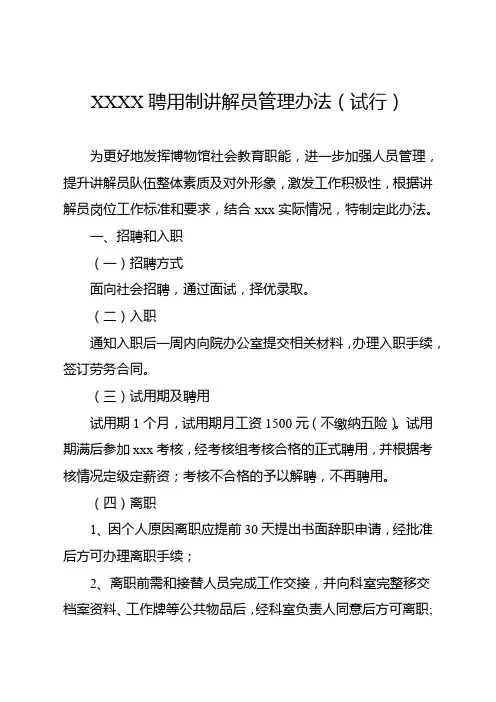 XXXX 聘用制讲解员管理办法（试行）

为更好地发挥博物馆社会教育职能，进一步加强人员管理，提升讲解员队伍整体素质及对外形象，激发工作积极性，根据讲解员岗位工作标准和要求，结合 xxx 实际情况，特制定此办法。

一、招聘和入职

（一）招聘方式

面向社会招聘，通过面试，择优录取。

（二）入职

通知入职后一周内向院办公室提交相关材料，办理入职手续，签订劳务合同。

（三）试用期及聘用

试用期 1 个月，试用期月工资 1500 元（不缴纳五险）。试用期满后参加 xxx 考核，经考核组考核合格的正式聘用，并根据考核情况定级定薪资；考核不合格的予以解聘，不再聘用。

（四）离职

1、因个人原因离职应提前 30 天提出书面辞职申请，经批准后方可办理离职手续；

2、离职前需和接替人员完成工作交接，并向科室完整移交档案资料、工作牌等公共物品后，经科室负责人同意后方可离职；